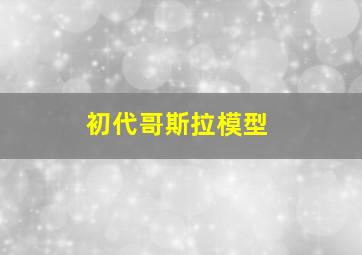 初代哥斯拉模型